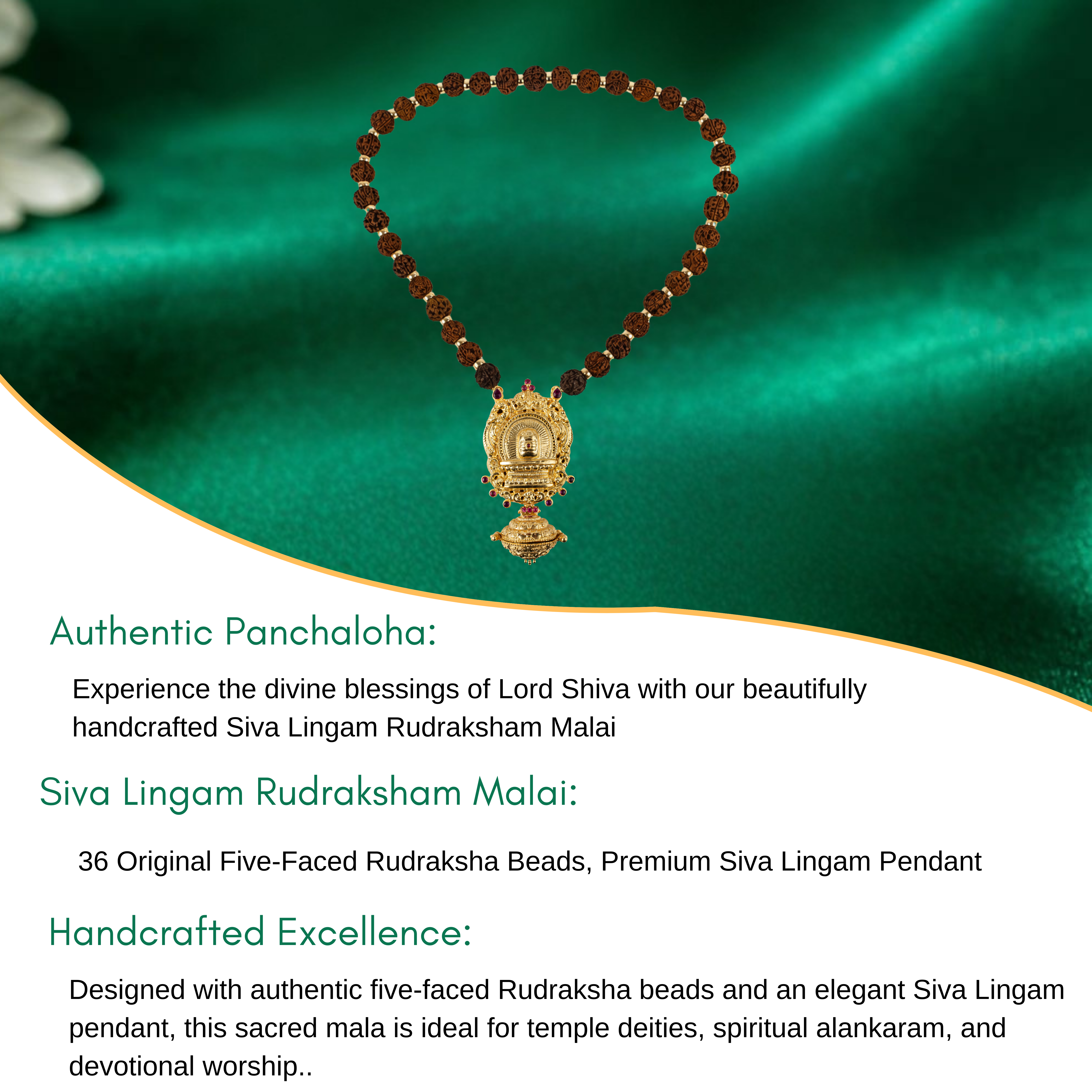 Authentic Panchaloha:

Experience the divine blessings of Lord Shiva with our beautifully handcrafted Siva Lingam Rudraksham Malai

Siva Lingam Rudraksham Malai:

36 Original Five-Faced Rudraksha Beads, Premium Siva Lingam Pendant

Handcrafted Excellence:

Designed with authentic five-faced Rudraksha beads and an elegant Siva Lingam pendant, this sacred mala is ideal for temple deities, spiritual alankaram, and devotional worship..